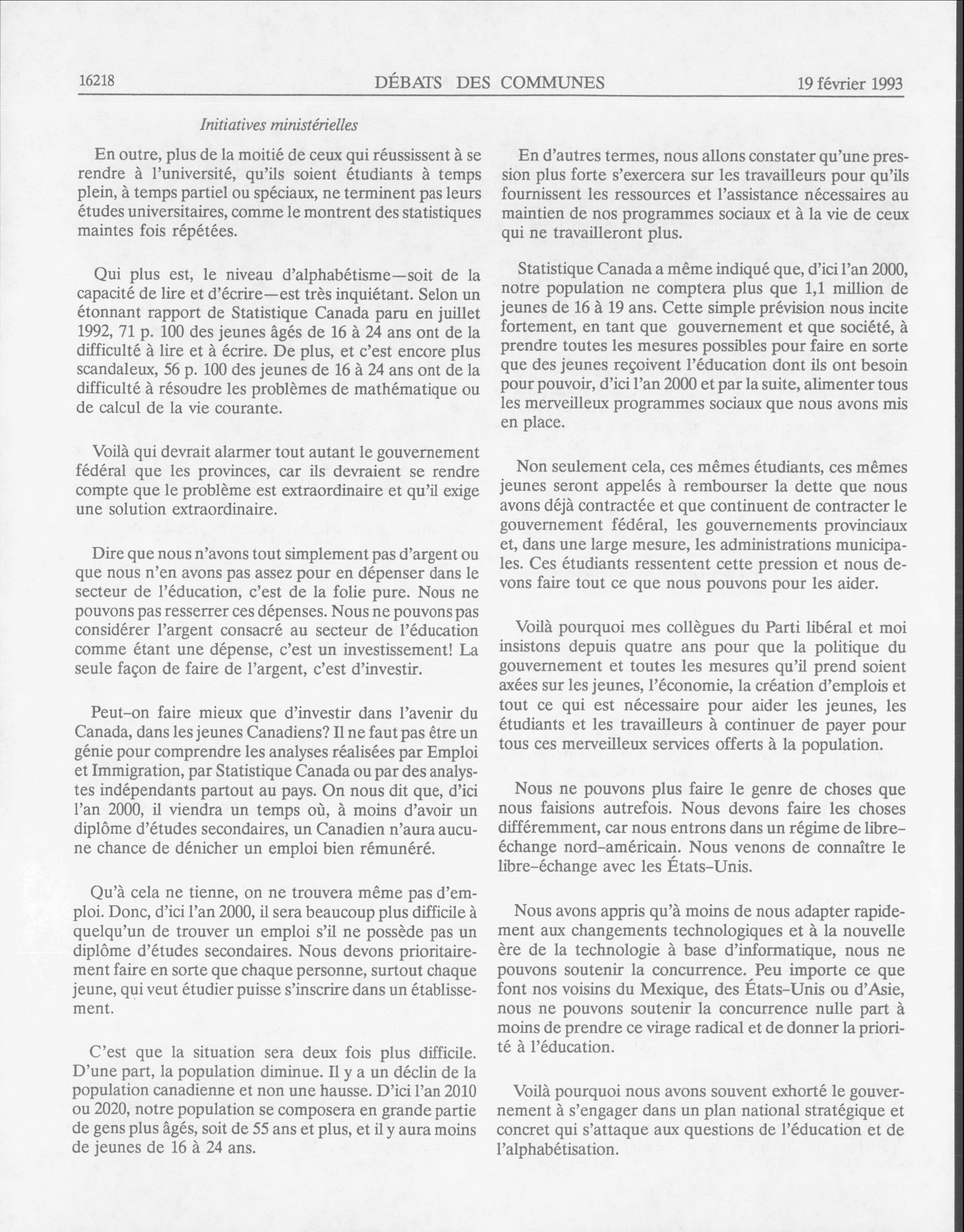 16218 DÉBATS DES COMMUNES 19 février 1993

Initiatives ministérielles

En outre, plus de la moitié de ceux qui réussissent à se rendre à l'université, qu'ils soient étudiants à temps plein, à temps partiel ou spéciaux, ne terminent pas leurs études universitaires, comme le montrent des statistiques maintes fois répétées.

Qui plus est, le niveau d'alphabétisme—soit de la capacité de lire et d'écrire—est très inquiétant. Selon un étonnant rapport de Statistique Canada paru en juillet 1992, 71 p. 100 des jeunes âgés de 16 à 24 ans ont de la difficulté à lire et à écrire. De plus, et c'est encore plus scandaleux, 56 p. 100 des jeunes de 16 à 24 ans ont de la difficulté à résoudre les problèmes de mathématique ou de calcul de la vie courante.

Voilà qui devrait alarmer tout autant le gouvernement fédéral que les provinces, car ils devraient se rendre compte que le problème est extraordinaire et qu'il exige une solution extraordinaire.

Dire que nous n'avons tout simplement pas d'argent ou que nous n'en avons pas assez pour en dépenser dans le secteur de l'éducation, c'est de la folie pure. Nous ne pouvons pas resserrer ces dépenses. Nous ne pouvons pas considérer l'argent consacré au secteur de l'éducation comme étant une dépense, c'est un investissement! La seule façon de faire de l'argent, c'est d'investir.

Peut-on faire mieux que d'investir dans l'avenir du Canada, dans les jeunes Canadiens? Il ne faut pas être un génie pour comprendre les analyses réalisées par Emploi et Immigration, par Statistique Canada ou par des analystes indépendants partout au pays. On nous dit que, d'ici l'an 2000, il viendra un temps où, à moins d'avoir un diplôme d'études secondaires, un Canadien n'aura aucune chance de dénicher un emploi bien rémunéré.

Qu'à cela ne tienne, on ne trouvera même pas d'emploi. Donc, d'ici l'an 2000, il sera beaucoup plus difficile à quelqu'un de trouver un emploi s'il ne possède pas un diplôme d'études secondaires. Nous devons prioritairement faire en sorte que chaque personne, surtout chaque jeune, qui veut étudier puisse s'inscrire dans un établissement.

C'est que la situation sera deux fois plus difficile. D'une part, la population diminue. Il y a un déclin de la population canadienne et non une hausse. D'ici l'an 2010 ou 2020, notre population se composera en grande partie de gens plus âgés, soit de 55 ans et plus, et il y aura moins de jeunes de 16 à 24 ans.

En d'autres termes, nous allons constater qu'une pression plus forte s'exercera sur les travailleurs pour qu'ils fournissent les ressources et l'assistance nécessaires au maintien de nos programmes sociaux et à la vie de ceux qui ne travailleront plus.

Statistique Canada a même indiqué que, d'ici l'an 2000, notre population ne comptera plus que 1,1 million de jeunes de 16 à 19 ans. Cette simple prévision nous incite fortement, en tant que gouvernement et que société, à prendre toutes les mesures possibles pour faire en sorte que des jeunes reçoivent l'éducation dont ils ont besoin pour pouvoir, d'ici l'an 2000 et par la suite, alimenter tous les merveilleux programmes sociaux que nous avons mis en place.

Non seulement cela, ces mêmes étudiants, ces mêmes jeunes seront appelés à rembourser la dette que nous avons déjà contractée et que continuent de contracter le gouvernement fédéral, les gouvernements provinciaux et, dans une large mesure, les administrations municipales. Ces étudiants ressentent cette pression et nous devons faire tout ce que nous pouvons pour les aider.

Voilà pourquoi mes collègues du Parti libéral et moi insistons depuis quatre ans pour que la politique du gouvernement et toutes les mesures qu'il prend soient axées sur les jeunes, l'économie, la création d'emplois et tout ce qui est nécessaire pour aider les jeunes, les étudiants et les travailleurs à continuer de payer pour tous ces merveilleux services offerts à la population.

Nous ne pouvons plus faire le genre de choses que nous faisions autrefois. Nous devons faire les choses différemment, car nous entrons dans un régime de libre-échange nord-américain. Nous venons de connaître le libre-échange avec les États-Unis.

Nous avons appris qu'à moins de nous adapter rapidement aux changements technologiques et à la nouvelle ère de la technologie à base d'informatique, nous ne pouvons soutenir la concurrence. Peu importe ce que font nos voisins du Mexique, des États-Unis ou d'Asie, nous ne pouvons soutenir la concurrence nulle part à moins de prendre ce virage radical et de donner la priorité à l'éducation.

Voilà pourquoi nous avons souvent exhorté le gouvernement à s'engager dans un plan national stratégique et concret qui s'attaque aux questions de l'éducation et de l'alphabétisation.